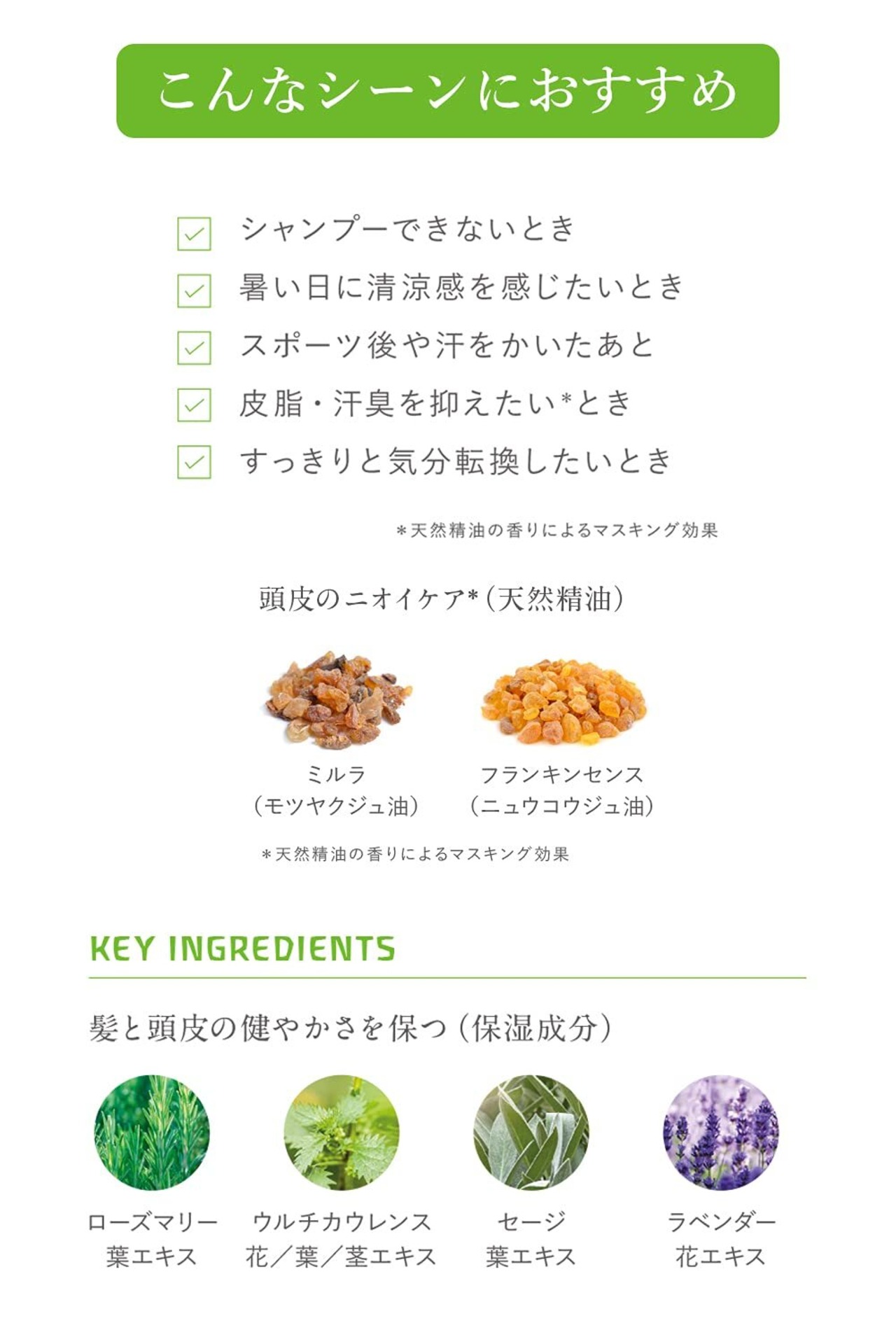 こんなシーンにおすすめ

☑ シャンプーできないとき
☑ 暑い日に清涼感を感じたいとき
☑ スポーツ後や汗をかいたあと
☑ 皮脂・汗臭を抑えたい*とき
☑ すっきりと気分転換したいとき

*天然精油の香りによるマスキング効果

頭皮のニオイケア*（天然精油）

ミルラ
（モツヤクジュ油）

フランキンセンス
（ニュウコウジュ油）

*天然精油の香りによるマスキング効果

KEY INGREDIENTS

髪と頭皮の健やかさを保つ（保湿成分）

ローズマリー
葉エキス

ウルチカウレンス
花／葉／茎エキス

セージ
葉エキス

ラベンダー
花エキス